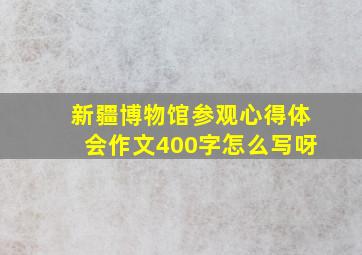 新疆博物馆参观心得体会作文400字怎么写呀